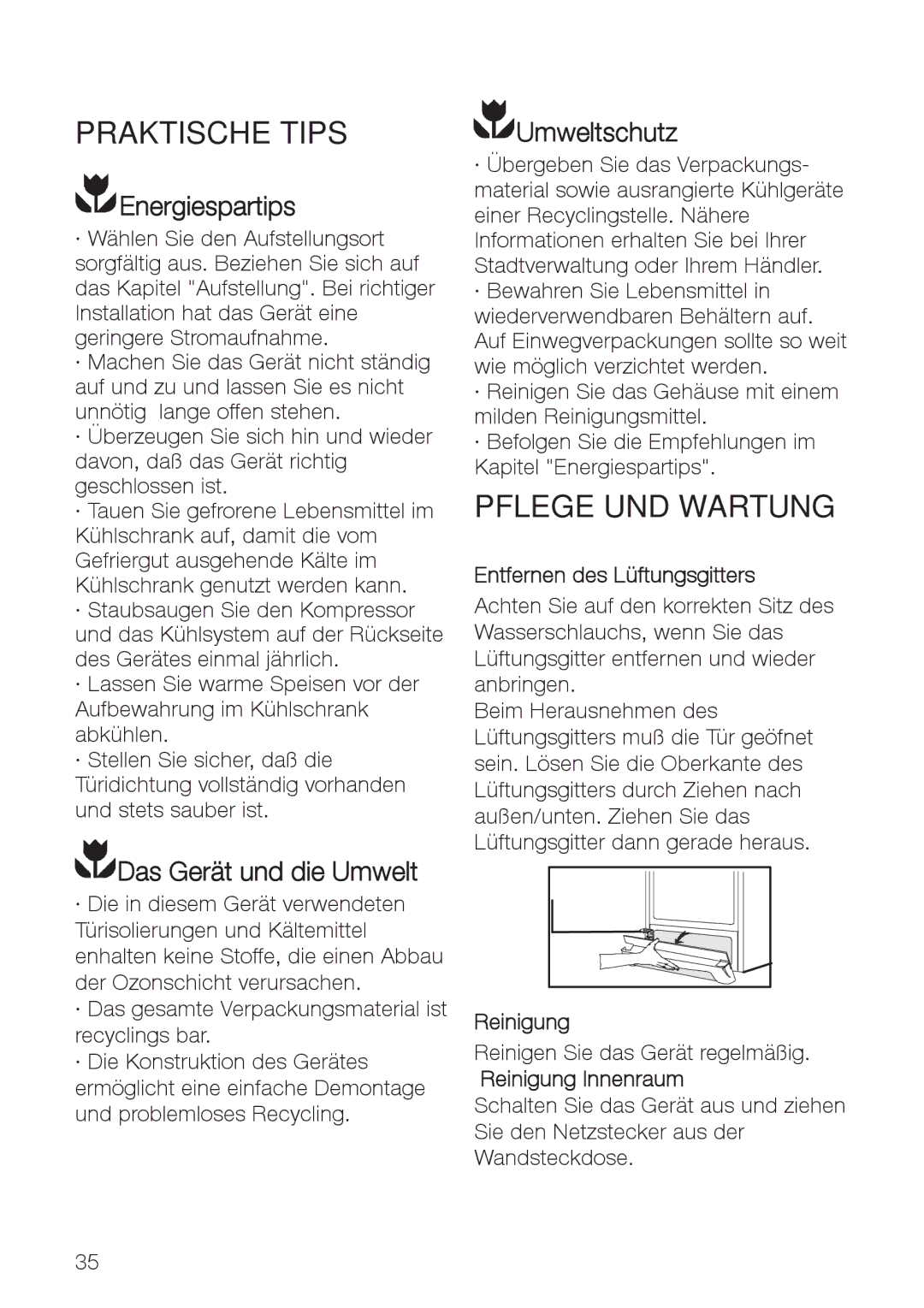 PRAKTISCHE TIPS

Energiespartips

· Wählen Sie den Aufstellungsort sorgfältig aus. Beziehen Sie sich auf das Kapitel "Aufstellung". Bei richtiger Installation hat das Gerät eine geringere Stromaufnahme.
· Machen Sie das Gerät nicht ständig auf und zu und lassen Sie es nicht unnötig lange offen stehen.
· Überzeugen Sie sich hin und wieder davon, daß das Gerät richtig geschlossen ist.
· Tauen Sie gefrorene Lebensmittel im Kühlschrank auf, damit die vom Gefriergut ausgehende Kälte im Kühlschrank genutzt werden kann.
· Staubsaugen Sie den Kompressor und das Kühlsystem auf der Rückseite des Gerätes einmal jährlich.
· Lassen Sie warme Speisen vor der Aufbewahrung im Kühlschrank abkühlen.
· Stellen Sie sicher, daß die Türidichtung vollständig vorhanden und stets sauber ist.

Das Gerät und die Umwelt

· Die in diesem Gerät verwendeten Türisolierungen und Kältemittel enhalten keine Stoffe, die einen Abbau der Ozonschicht verursachen.
· Das gesamte Verpackungsmaterial ist recyclings bar.
· Die Konstruktion des Gerätes ermöglicht eine einfache Demontage und problemloses Recycling.

Umweltschutz

· Übergeben Sie das Verpackungsmaterial sowie ausrangierte Kühlgeräte einer Recyclingstelle. Nähere Informationen erhalten Sie bei Ihrer Stadtverwaltung oder Ihrem Händler.
· Bewahren Sie Lebensmittel in wiederverwendbaren Behältern auf. Auf Einwegverpackungen sollte so weit wie möglich verzichtet werden.
· Reinigen Sie das Gehäuse mit einem milden Reinigungsmittel.
· Befolgen Sie die Empfehlungen im Kapitel "Energiespartips".

PFLEGE UND WARTUNG

Entfernen des Lüftungsgitters
Achten Sie auf den korrekten Sitz des Wasserschlauchs, wenn Sie das Lüftungsgitter entfernen und wieder anbringen.
Beim Herausnehmen des Lüftungsgitters muß die Tür geöfnet sein. Lösen Sie die Oberkante des Lüftungsgitters durch Ziehen nach außen/unten. Ziehen Sie das Lüftungsgitter dann gerade heraus.

Reinigung
Reinigen Sie das Gerät regelmäßig.
Reinigung Innenraum
Schalten Sie das Gerät aus und ziehen Sie den Netzstecker aus der Wandsteckdose.

35